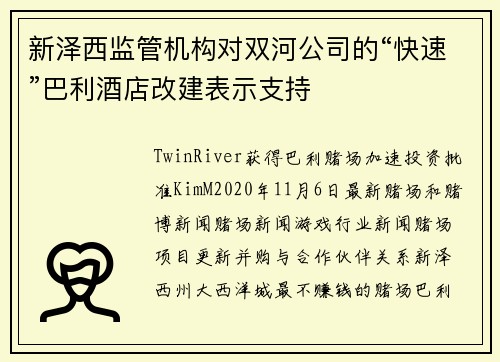 新泽西监管机构对双河公司的“快速”巴利酒店改建表示支持

TwinRiver获得巴利赌场加速投资批准KimM2020年11月6日最新赌场和赌博新闻赌场新闻游戏行业新闻赌场项目更新并购与合作伙伴关系新泽西州大西洋城最不赚钱的赌场巴利